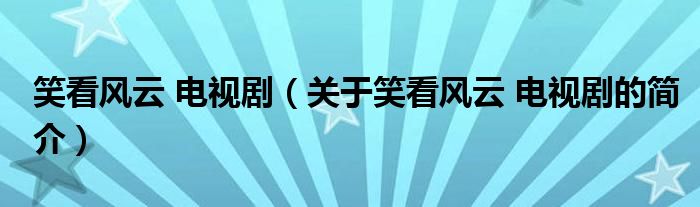 笑看风云 电视剧（关于笑看风云 电视剧的简介）